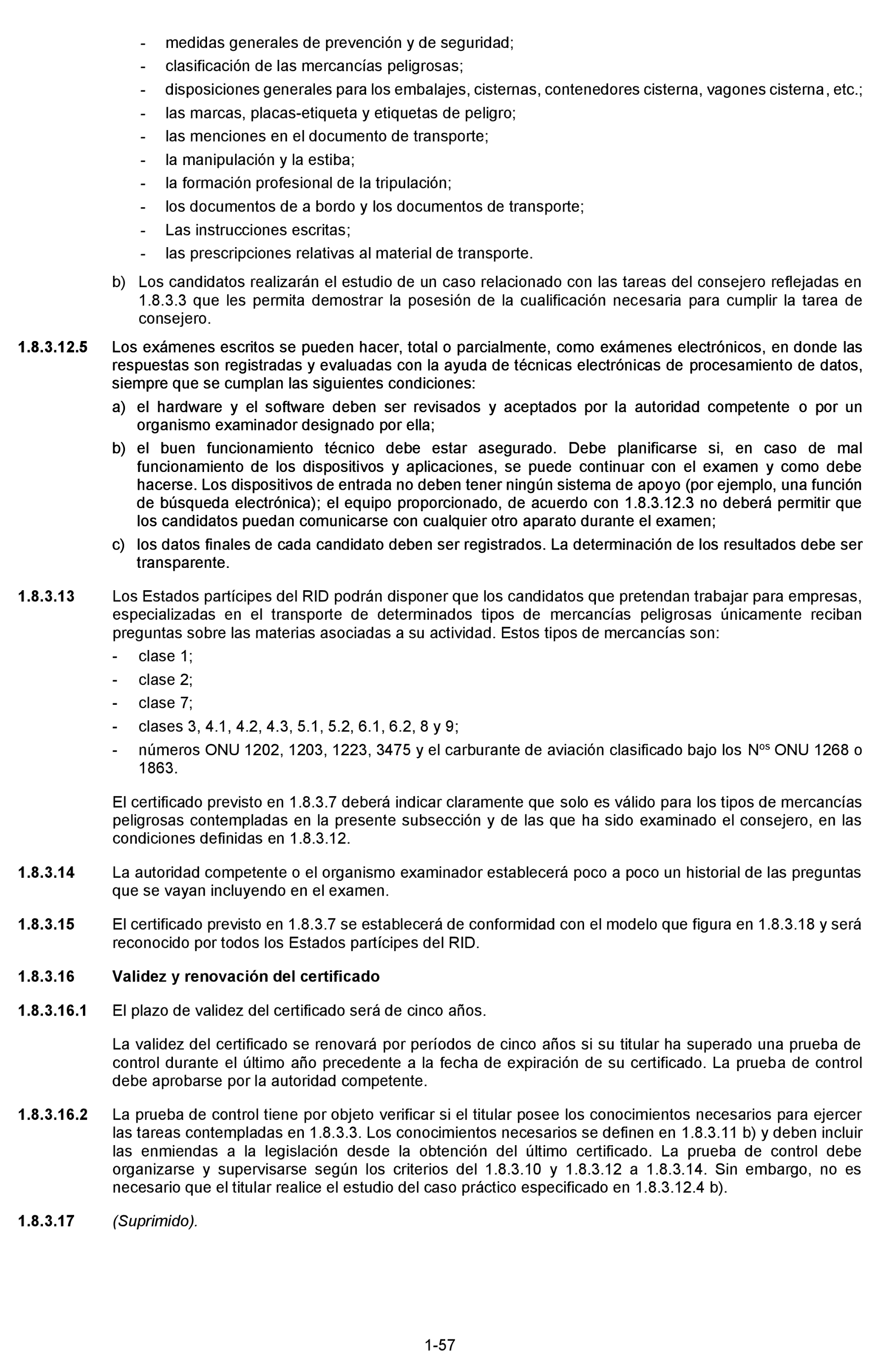 - medidas generales de prevención y de seguridad;
- clasificación de las mercancías peligrosas;
- disposiciones generales para los embalajes, cisternas, contenedores cisterna, vagones cisterna, etc.;
- las marcas, placas-etiqueta y etiquetas de peligro;
- las menciones en el documento de transporte;
- la manipulación y la estiba;
- la formación profesional de la tripulación;
- los documentos de a bordo y los documentos de transporte;
- Las instrucciones escritas;
- las prescripciones relativas al material de transporte.

b) Los candidatos realizarán el estudio de un caso relacionado con las tareas del consejero reflejadas en 1.8.3.3 que les permita demostrar la posesión de la cualificación necesaria para cumplir la tarea de consejero.

**1.8.3.12.5** Los exámenes escritos se pueden hacer, total o parcialmente, como exámenes electrónicos, en donde las respuestas son registradas y evaluadas con la ayuda de técnicas electrónicas de procesamiento de datos, siempre que se cumplan las siguientes condiciones:

a) el hardware y el software deben ser revisados y aceptados por la autoridad competente o por un organismo examinador designado por ella;

b) el buen funcionamiento técnico debe estar asegurado. Debe planificarse si, en caso de mal funcionamiento de los dispositivos y aplicaciones, se puede continuar con el examen y como debe hacerse. Los dispositivos de entrada no deben tener ningún sistema de apoyo (por ejemplo, una función de búsqueda electrónica); el equipo proporcionado, de acuerdo con 1.8.3.12.3 no deberá permitir que los candidatos puedan comunicarse con cualquier otro aparato durante el examen;

c) los datos finales de cada candidato deben ser registrados. La determinación de los resultados debe ser transparente.

**1.8.3.13** Los Estados partícipes del RID podrán disponer que los candidatos que pretendan trabajar para empresas, especializadas en el transporte de determinados tipos de mercancías peligrosas únicamente reciban preguntas sobre las materias asociadas a su actividad. Estos tipos de mercancías son:
- clase 1;
- clase 2;
- clase 7;
- clases 3, 4.1, 4.2, 4.3, 5.1, 5.2, 6.1, 6.2, 8 y 9;
- números ONU 1202, 1203, 1223, 3475 y el carburante de aviación clasificado bajo los N$^{os}$ ONU 1268 o 1863.

El certificado previsto en 1.8.3.7 deberá indicar claramente que solo es válido para los tipos de mercancías peligrosas contempladas en la presente subsección y de las que ha sido examinado el consejero, en las condiciones definidas en 1.8.3.12.

**1.8.3.14** La autoridad competente o el organismo examinador establecerá poco a poco un historial de las preguntas que se vayan incluyendo en el examen.

**1.8.3.15** El certificado previsto en 1.8.3.7 se establecerá de conformidad con el modelo que figura en 1.8.3.18 y será reconocido por todos los Estados partícipes del RID.

**1.8.3.16** **Validez y renovación del certificado**

**1.8.3.16.1** El plazo de validez del certificado será de cinco años.

La validez del certificado se renovará por períodos de cinco años si su titular ha superado una prueba de control durante el último año precedente a la fecha de expiración de su certificado. La prueba de control debe aprobarse por la autoridad competente.

**1.8.3.16.2** La prueba de control tiene por objeto verificar si el titular posee los conocimientos necesarios para ejercer las tareas contempladas en 1.8.3.3. Los conocimientos necesarios se definen en 1.8.3.11 b) y deben incluir las enmiendas a la legislación desde la obtención del último certificado. La prueba de control debe organizarse y supervisarse según los criterios del 1.8.3.10 y 1.8.3.12 a 1.8.3.14. Sin embargo, no es necesario que el titular realice el estudio del caso práctico especificado en 1.8.3.12.4 b).

**1.8.3.17** *(Suprimido).*

1-57